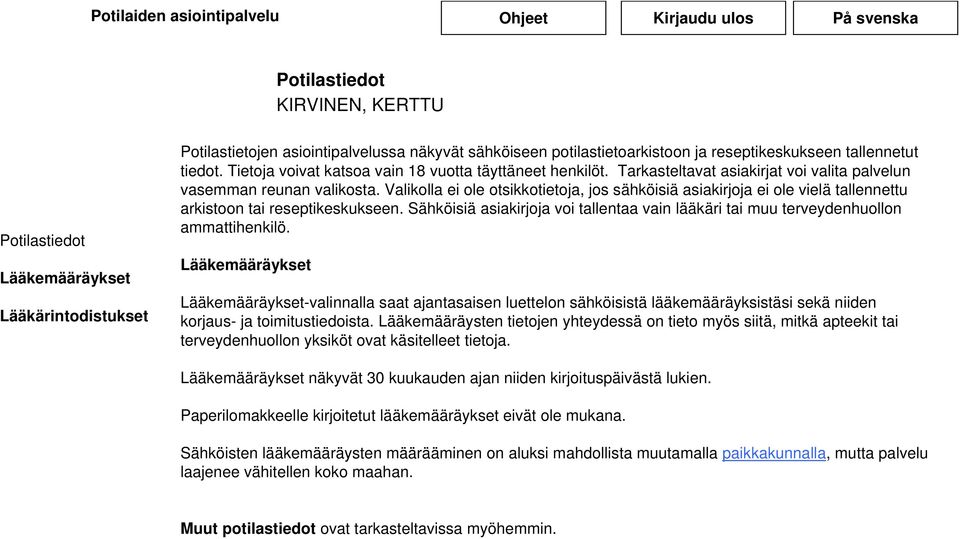 Potilaiden asiointipalvelu

Ohjeet

Kirjaudu ulos

På svenska

Potilastiedot
KIRVINEN, KERTTU

Potilastiedot

Lääkemääräykset

Lääkärintodistukset

Potilastietojen asiointipalvelussa näkyvät sähköiseen potilastietoarkistoon ja reseptikeskukseen tallennetut tiedot. Tietoja voivat katsoa vain 18 vuotta täyttäneet henkilöt. Tarkasteltavat asiakirjat voi valita palvelun vasemman reunan valikosta. Valikolla ei ole otsikkotietoja, jos sähköisiä asiakirjoja ei ole vielä tallennettu arkistoon tai reseptikeskukseen. Sähköisiä asiakirjoja voi tallentaa vain lääkäri tai muu terveydenhuollon ammattihenkilö.

Lääkemääräykset

Lääkemääräykset-valinnalla saat ajantasaisen luettelon sähköisistä lääkemääräyksistäsi sekä niiden korjaus- ja toimitustiedoista. Lääkemääräysten tietojen yhteydessä on tieto myös siitä, mitkä apteekit tai terveydenhuollon yksiköt ovat käsitelleet tietoja.

Lääkemääräykset näkyvät 30 kuukauden ajan niiden kirjoituspäivästä lukien.

Paperilomakkeelle kirjoitetut lääkemääräykset eivät ole mukana.

Sähköisten lääkemääräysten määrääminen on aluksi mahdollista muutamalla paikkakunnalla, mutta palvelu laajenee vähitellen koko maahan.

Muut potilastiedot ovat tarkasteltavissa myöhemmin.